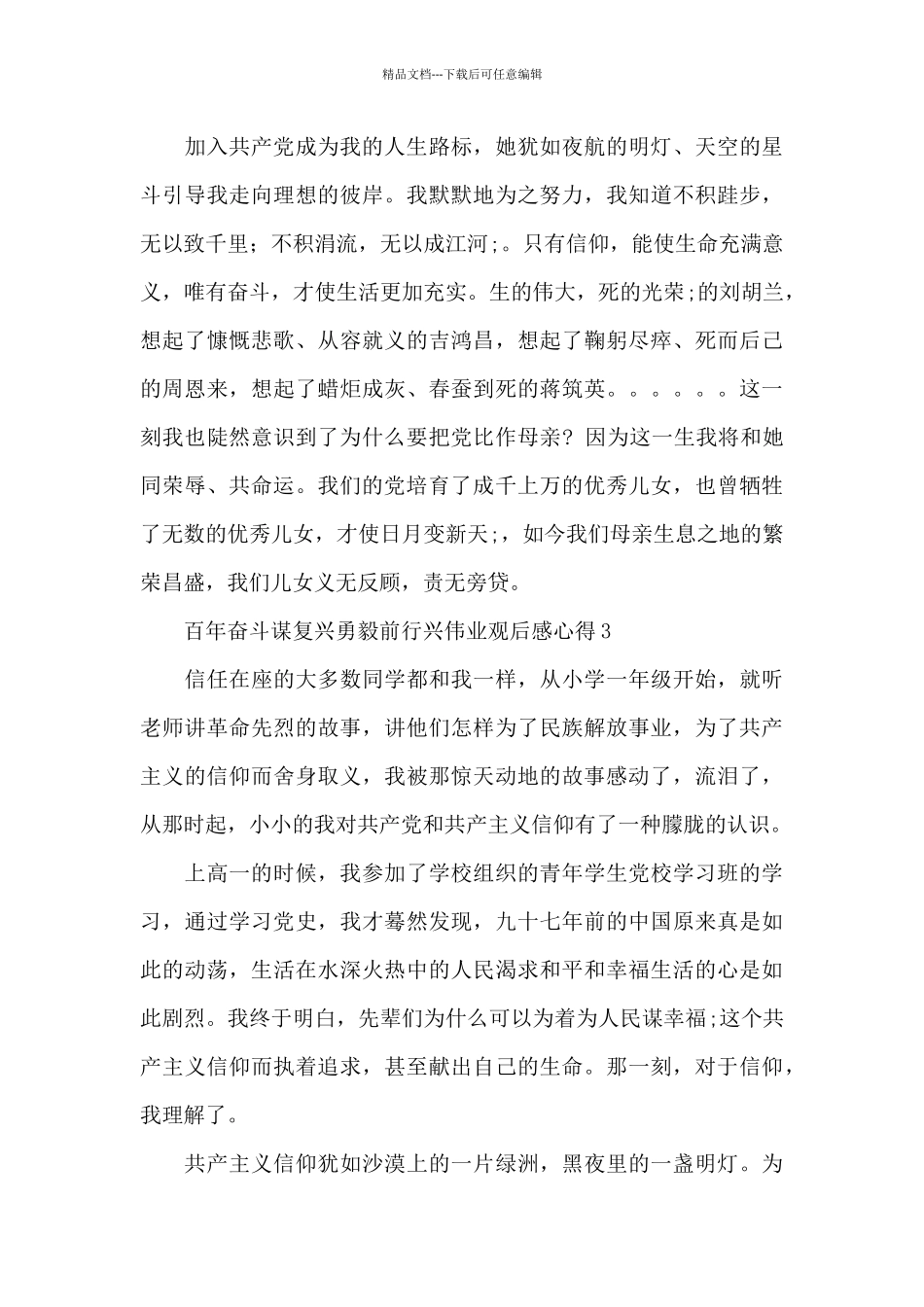 精品文档---下载后可任意编辑

加入共产党成为我的人生路标，她犹如夜航的明灯、天空的星斗引导我走向理想的彼岸。我默默地为之努力，我知道不积跬步，无以致千里；不积涓流，无以成江河;。只有信仰，能使生命充满意义，唯有奋斗，才使生活更加充实。生的伟大，死的光荣;的刘胡兰，想起了慷慨悲歌、从容就义的吉鸿昌，想起了鞠躬尽瘁、死而后已的周恩来，想起了蜡炬成灰、春蚕到死的蒋筑英。。。。。。这一刻我也陡然意识到了为什么要把党比作母亲？因为这一生我将和她同荣辱、共命运。我们的党培育了成千上万的优秀儿女，也曾牺牲了无数的优秀儿女，才使日月变新天;，如今我们母亲生息之地的繁荣昌盛，我们儿女义无反顾，责无旁贷。

百年奋斗谋复兴勇毅前行兴伟业观后感心得3

信任在座的大多数同学都和我一样，从小学一年级开始，就听老师讲革命先烈的故事，讲他们怎样为了民族解放事业，为了共产主义的信仰而舍身取义，我被那惊天动地的故事感动了，流泪了，从那时起，小小的我对共产党和共产主义信仰有了一种朦胧的认识。

上高一的时候，我参加了学校组织的青年学生党校学习班的学习，通过学习党史，我才蓦然发现，九十七年前的中国原来真是如此的动荡，生活在水深火热中的人民渴求和平和幸福生活的心是如此剧烈。我终于明白，先辈们为什么可以为着为人民谋幸福;这个共产主义信仰而执着追求，甚至献出自己的生命。那一刻，对于信仰，我理解了。

共产主义信仰犹如沙漠上的一片绿洲，黑夜里的一盏明灯。为